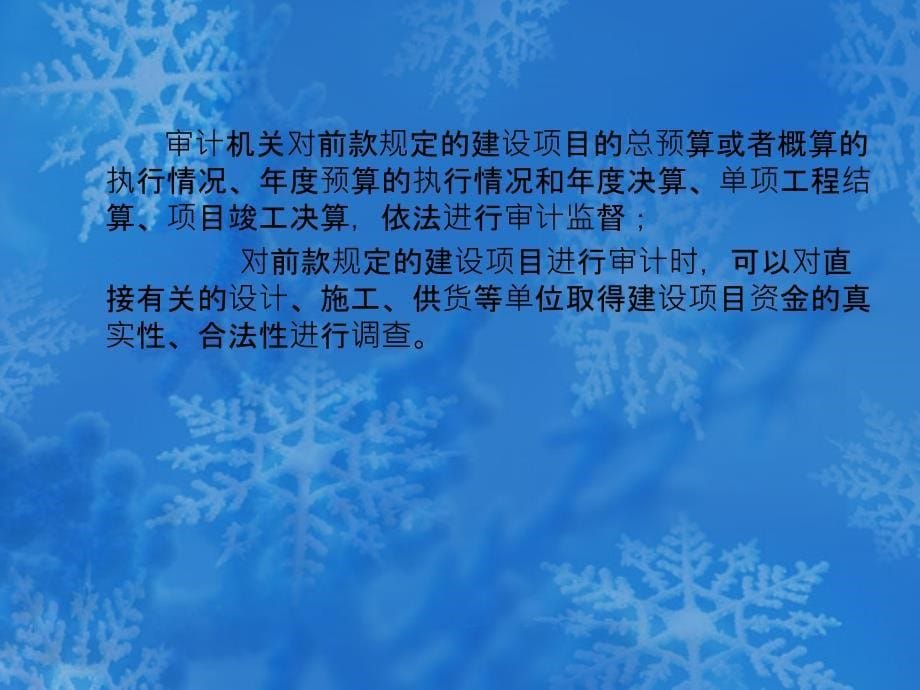 审计机关对前款规定的建设项目的总预算或者概算的执行情况、年度预算的执行情况和年度决算、单项工程结算、项目竣工决算，依法进行审计监督；

对前款规定的建设项目进行审计时，可以对直接有关的设计、施工、供货等单位取得建设项目资金的真实性、合法性进行调查。